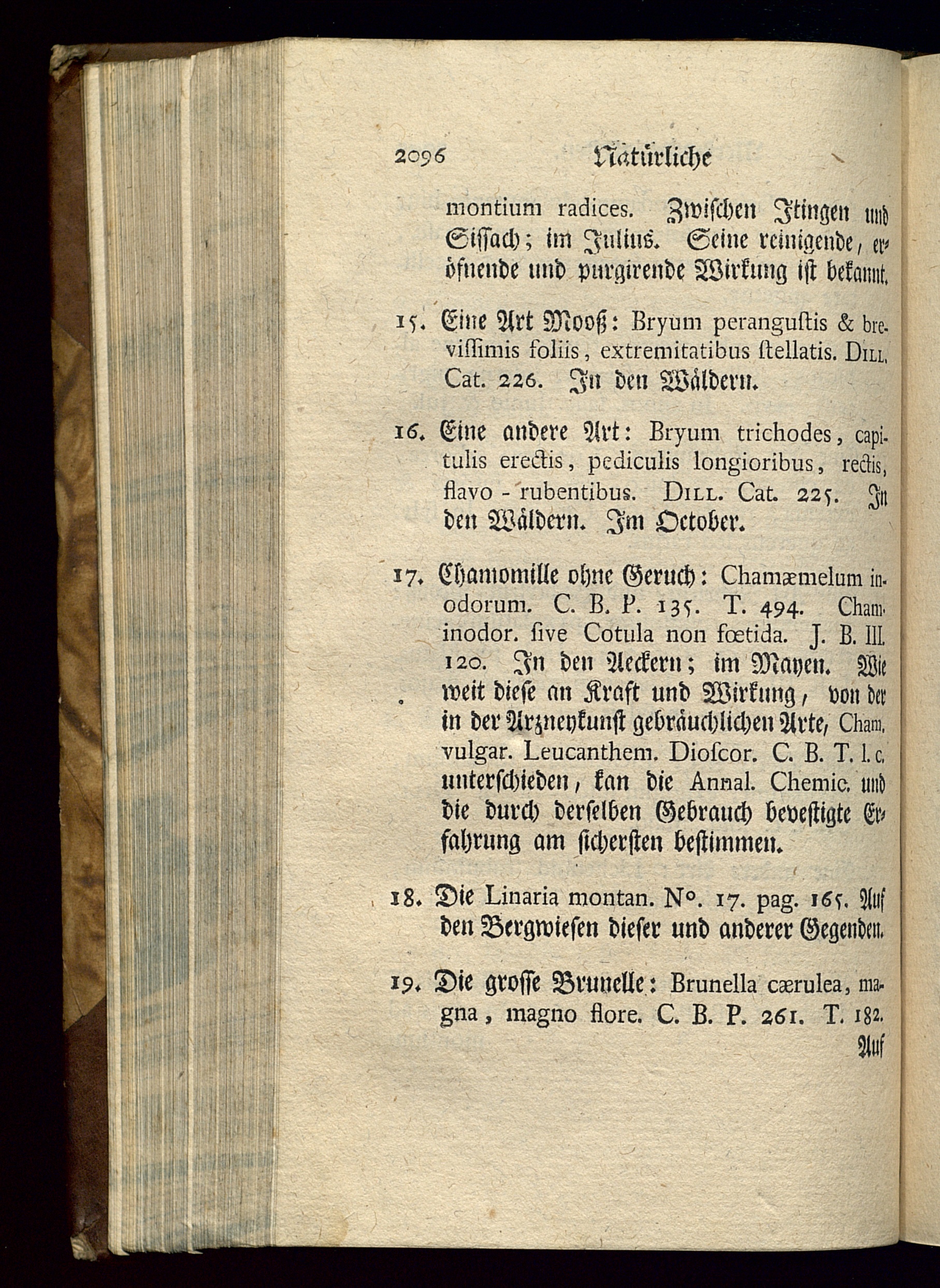 2096 Natürliche

montium radices. Zwischen Itingen und Sissach; im Julius. Seine reinigende, eröfnende und purgirende Wirkung ist bekannt.

15. Eine Art Mooß: Bryum perangustis & brevissimis foliis, extremitatibus stellatis. Dill. Cat. 226. In den Wäldern.

16. Eine andere Art: Bryum trichodes, capitulis erectis, pediculis longioribus, rectis, flavo-rubentibus. Dill. Cat. 225. In den Wäldern. Im October.

17. Chamomille ohne Geruch: Chamæmelum inodorum. C. B. P. 135. T. 494. Cham. inodor. sive Cotula non fœtida. J. B. III. 120. In den Aeckern; im Mayen. Wie weit diese an Kraft und Wirkung, von der in der Arzneykunst gebräuchlichen Arte, Cham. vulgar. Leucanthem. Dioscor. C. B. T. l. c. unterschieden, kan die Annal. Chemic. und die durch derselben Gebrauch bevestigte Erfahrung am sichersten bestimmen.

18. Die Linaria montan. N°. 17. pag. 165. Auf den Bergwiesen dieser und anderer Gegenden.

19. Die grosse Brunelle: Brunella cærulea, magna, magno flore. C. B. P. 261. T. 182.

Auf